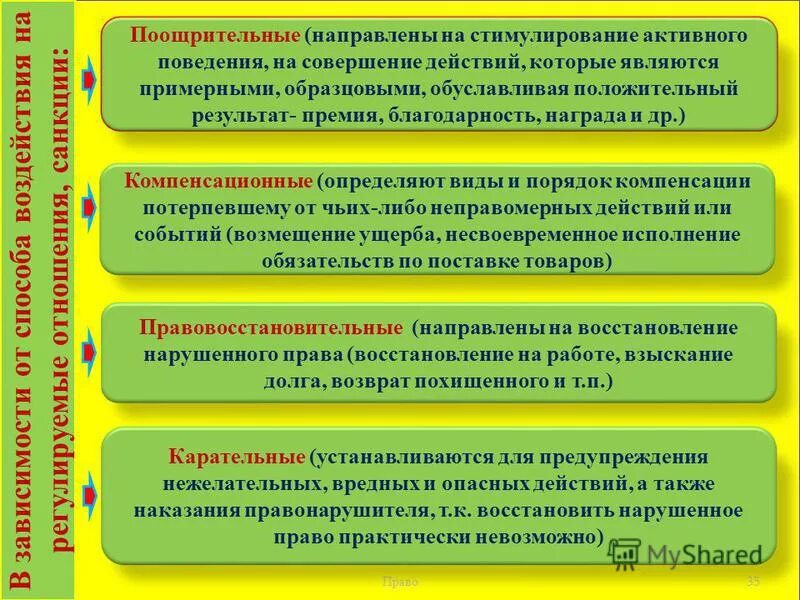 В зависимости от способа воздействия на регулируемые отношения, санкции:

Поощрительные (направлены на стимулирование активного поведения, на совершение действий, которые являются примерными, образцовыми, обуславливая положительный результат- премия, благодарность, награда и др.)

Компенсационные (определяют виды и порядок компенсации потерпевшему от чьих-либо неправомерных действий или событий (возмещение ущерба, несвоевременное исполнение обязательств по поставке товаров)

Правовосстановительные (направлены на восстановление нарушенного права (восстановление на работе, взыскание долга, возврат похищенного и т.п.)

Карательные (устанавливаются для предупреждения нежелательных, вредных и опасных действий, а также наказания правонарушителя, т.к. восстановить нарушенное право практически невозможно)

MyShared

Право

35